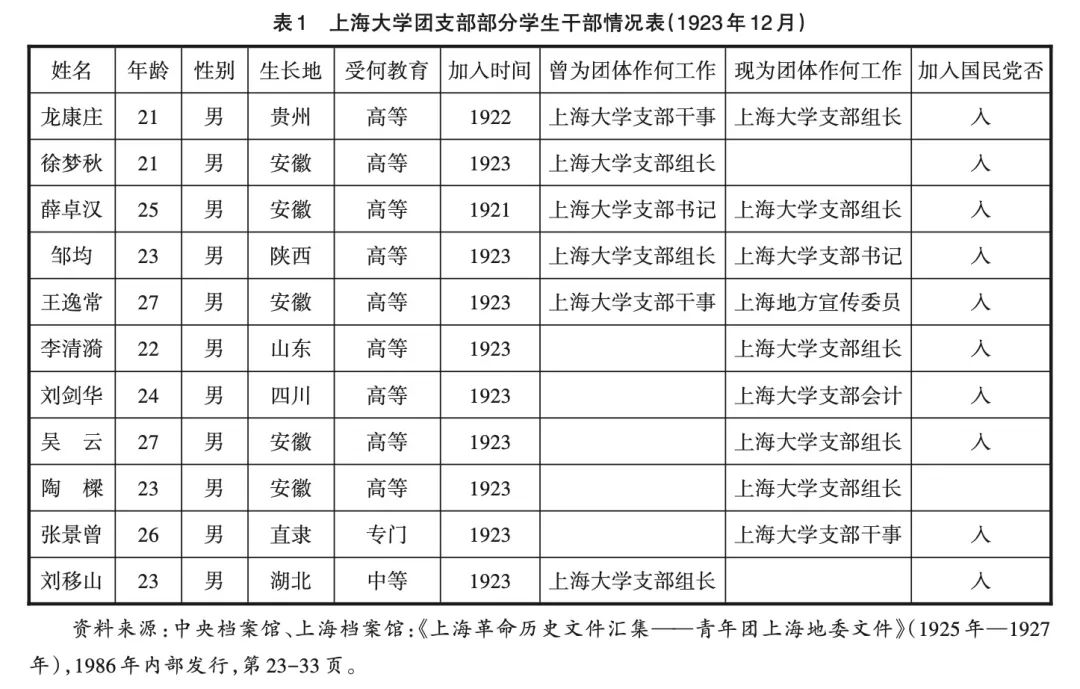 表1　上海大学团支部部分学生干部情况表（1923年12月）

| 姓名 | 年龄 | 性别 | 生长地 | 受何教育 | 加入时间 | 曾为团体作何工作 | 现为团体作何工作 | 加入国民党否 |
|---|---|---|---|---|---|---|---|---|
| 龙康庄 | 21 | 男 | 贵州 | 高等 | 1922 | 上海大学支部干事 | 上海大学支部组长 | 入 |
| 徐梦秋 | 21 | 男 | 安徽 | 高等 | 1923 | 上海大学支部组长 | | 入 |
| 薛卓汉 | 25 | 男 | 安徽 | 高等 | 1921 | 上海大学支部书记 | 上海大学支部组长 | 入 |
| 邹均 | 23 | 男 | 陕西 | 高等 | 1923 | 上海大学支部组长 | 上海大学支部书记 | 入 |
| 王逸常 | 27 | 男 | 安徽 | 高等 | 1923 | 上海大学支部干事 | 上海地方宣传委员 | 入 |
| 李清漪 | 22 | 男 | 山东 | 高等 | 1923 | | 上海大学支部组长 | 入 |
| 刘剑华 | 24 | 男 | 四川 | 高等 | 1923 | | 上海大学支部会计 | 入 |
| 吴　云 | 27 | 男 | 安徽 | 高等 | 1923 | | 上海大学支部组长 | 入 |
| 陶　樑 | 23 | 男 | 安徽 | 高等 | 1923 | | 上海大学支部组长 | |
| 张景曾 | 26 | 男 | 直隶 | 专门 | 1923 | | 上海大学支部干事 | 入 |
| 刘移山 | 23 | 男 | 湖北 | 中等 | 1923 | 上海大学支部组长 | | 入 |

资料来源：中央档案馆、上海档案馆：《上海革命历史文件汇集——青年团上海地委文件》（1925年—1927年），1986年内部发行，第23-33页。